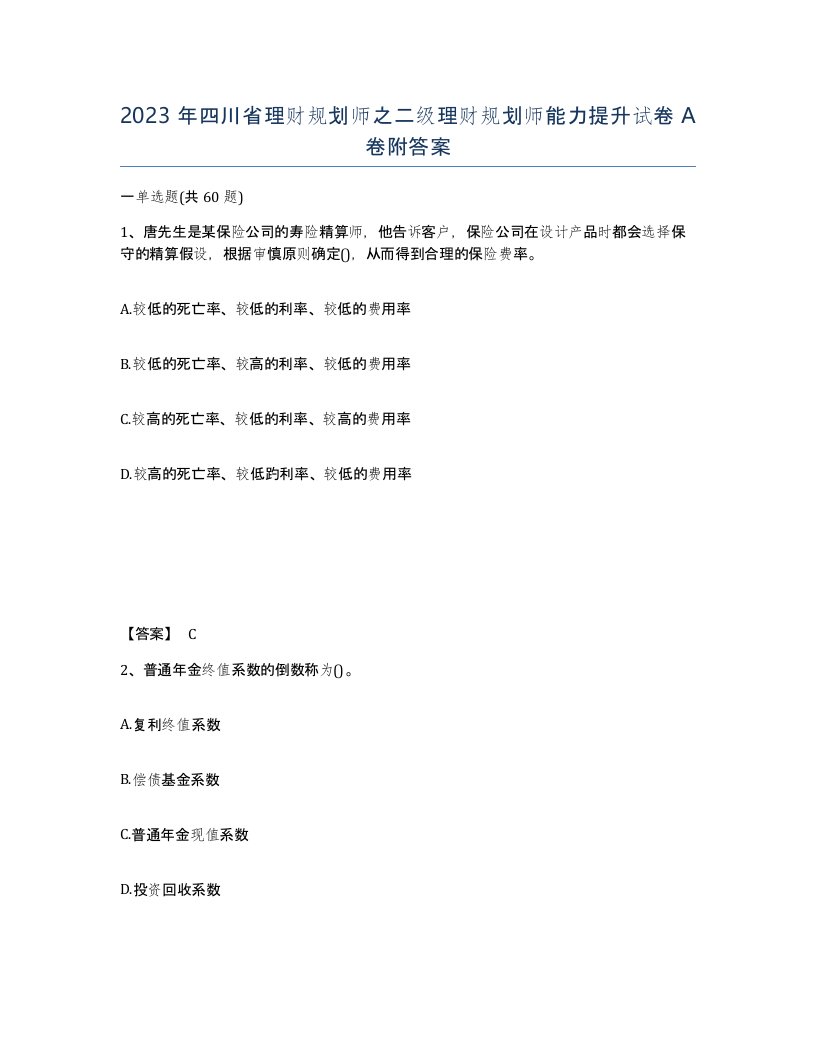 2023 年四川省理财规划师之二级理财规划师能力提升试卷 A 卷附答案

一单选题(共 60 题)

1、唐先生是某保险公司的寿险精算师，他告诉客户，保险公司在设计产品时都会选择保守的精算假设，根据审慎原则确定()，从而得到合理的保险费率。

A.较低的死亡率、较低的利率、较低的费用率

B.较低的死亡率、较高的利率、较低的费用率

C.较高的死亡率、较低的利率、较高的费用率

D.较高的死亡率、较低趵利率、较低的费用率

【答案】 C

2、普通年金终值系数的倒数称为()。

A.复利终值系数

B.偿债基金系数

C.普通年金现值系数

D.投资回收系数